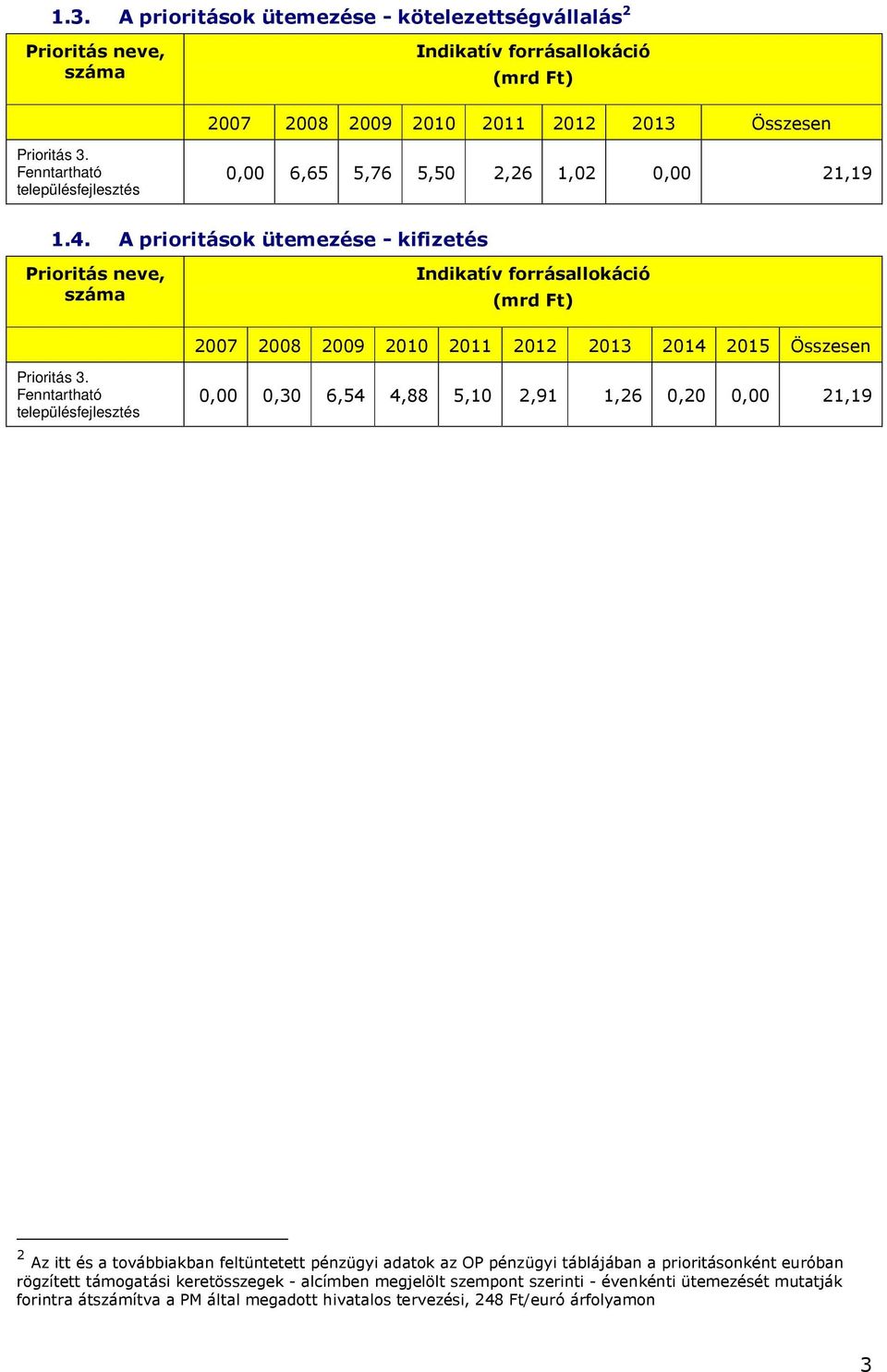 1.3. A prioritások ütemezése - kötelezettségvállalás$^2$

| Prioritás neve, száma | Indikatív forrásallokáció (mrd Ft) | | | | | | | |
|---|---|---|---|---|---|---|---|---|
| | 2007 | 2008 | 2009 | 2010 | 2011 | 2012 | 2013 | Összesen |
| Prioritás 3. Fenntartható településfejlesztés | 0,00 | 6,65 | 5,76 | 5,50 | 2,26 | 1,02 | 0,00 | 21,19 |

1.4. A prioritások ütemezése - kifizetés

| Prioritás neve, száma | Indikatív forrásallokáció (mrd Ft) | | | | | | | | | |
|---|---|---|---|---|---|---|---|---|---|---|
| | 2007 | 2008 | 2009 | 2010 | 2011 | 2012 | 2013 | 2014 | 2015 | Összesen |
| Prioritás 3. Fenntartható településfejlesztés | 0,00 | 0,30 | 6,54 | 4,88 | 5,10 | 2,91 | 1,26 | 0,20 | 0,00 | 21,19 |

$^2$ Az itt és a továbbiakban feltüntetett pénzügyi adatok az OP pénzügyi táblájában a prioritásonként euróban rögzített támogatási keretösszegek - alcímben megjelölt szempont szerinti - évenkénti ütemezését mutatják forintra átszámítva a PM által megadott hivatalos tervezési, 248 Ft/euró árfolyamon

3